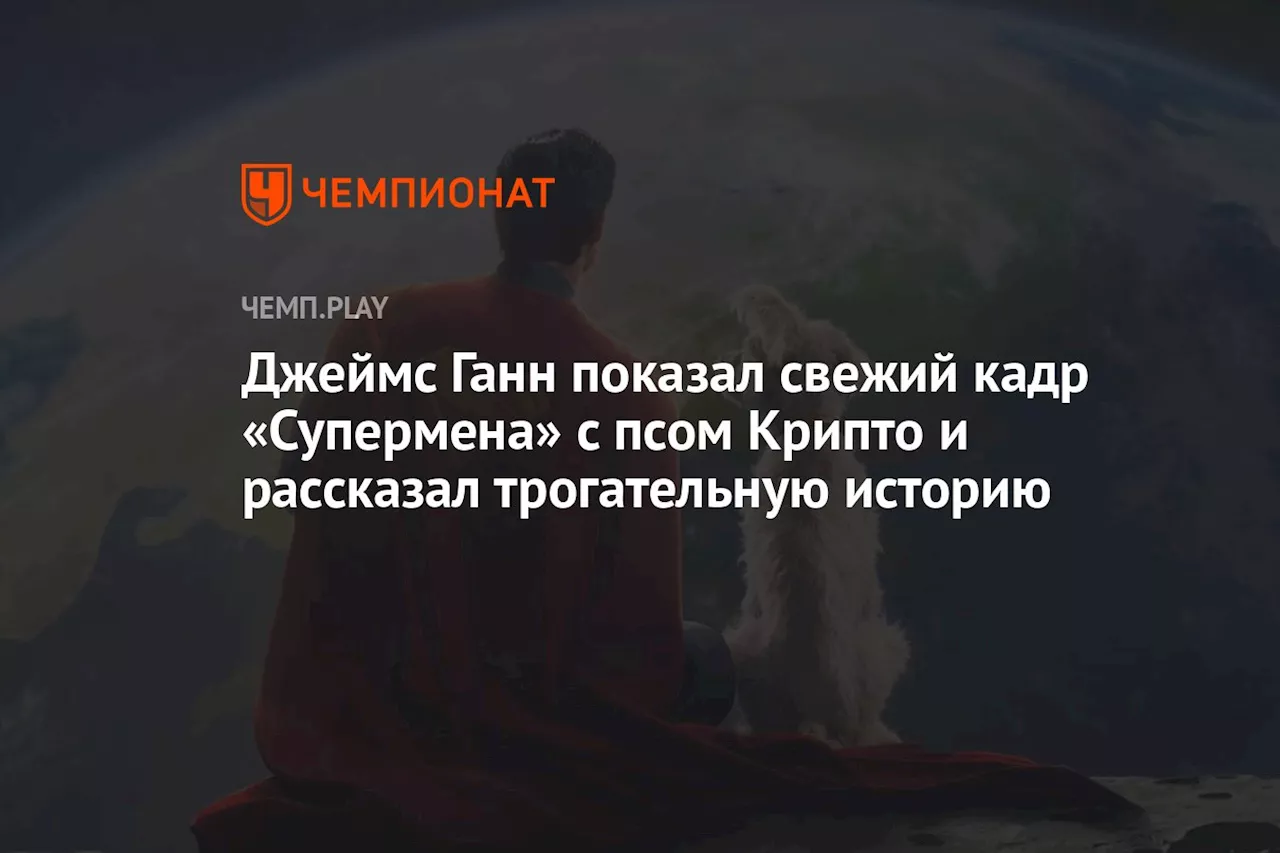 ЧЕМПИОНАТ

ЧЕМП.PLAY

Джеймс Ганн показал свежий кадр «Супермена» с псом Крипто и рассказал трогательную историю